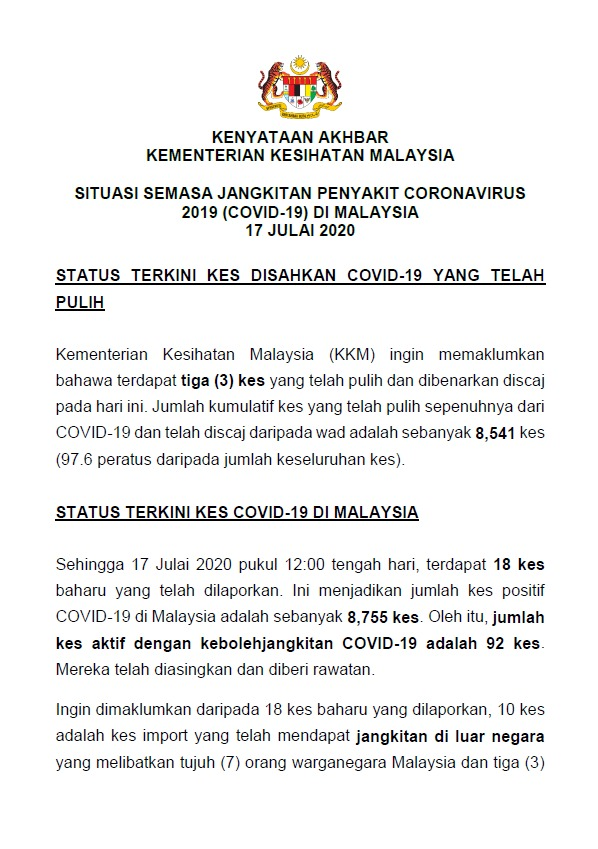 KENYATAAN AKHBAR
KEMENTERIAN KESIHATAN MALAYSIA

SITUASI SEMASA JANGKITAN PENYAKIT CORONAVIRUS 2019 (COVID-19) DI MALAYSIA
17 JULAI 2020

STATUS TERKINI KES DISAHKAN COVID-19 YANG TELAH PULIH

Kementerian Kesihatan Malaysia (KKM) ingin memaklumkan bahawa terdapat tiga (3) kes yang telah pulih dan dibenarkan discaj pada hari ini. Jumlah kumulatif kes yang telah pulih sepenuhnya dari COVID-19 dan telah discaj daripada wad adalah sebanyak 8,541 kes (97.6 peratus daripada jumlah keseluruhan kes).

STATUS TERKINI KES COVID-19 DI MALAYSIA

Sehingga 17 Julai 2020 pukul 12:00 tengah hari, terdapat 18 kes baharu yang telah dilaporkan. Ini menjadikan jumlah kes positif COVID-19 di Malaysia adalah sebanyak 8,755 kes. Oleh itu, jumlah kes aktif dengan kebolehjangkitan COVID-19 adalah 92 kes. Mereka telah diasingkan dan diberi rawatan.

Ingin dimaklumkan daripada 18 kes baharu yang dilaporkan, 10 kes adalah kes import yang telah mendapat jangkitan di luar negara yang melibatkan tujuh (7) orang warganegara Malaysia dan tiga (3)